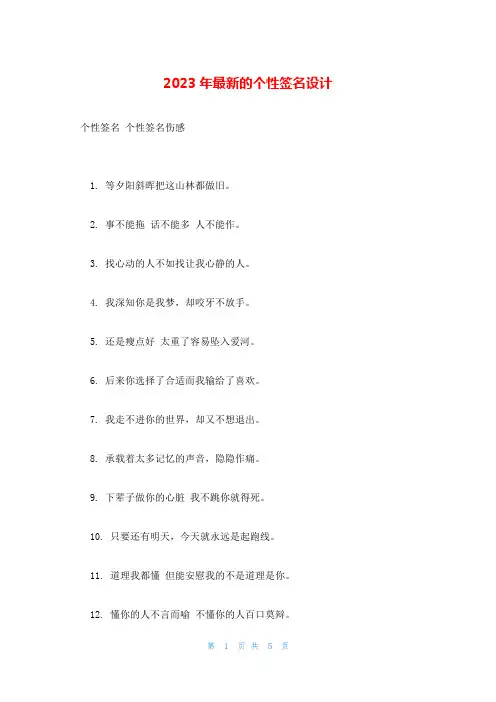 2023 年最新的个性签名设计

个性签名 个性签名伤感

1. 等夕阳斜晖把这山林都做旧。

2. 事不能拖 话不能多 人不能作。

3. 找心动的人不如找让我心静的人。

4. 我深知你是我梦，却咬牙不放手。

5. 还是瘦点好 太重了容易坠入爱河。

6. 后来你选择了合适而我输给了喜欢。

7. 我走不进你的世界，却又不想退出。

8. 承载着太多记忆的声音，隐隐作痛。

9. 下辈子做你的心脏 我不跳你就得死。

10. 只要还有明天，今天就永远是起跑线。

11. 道理我都懂 但能安慰我的不是道理是你。

12. 懂你的人不言而喻 不懂你的人百口莫辩。

第 1 页 共 5 页